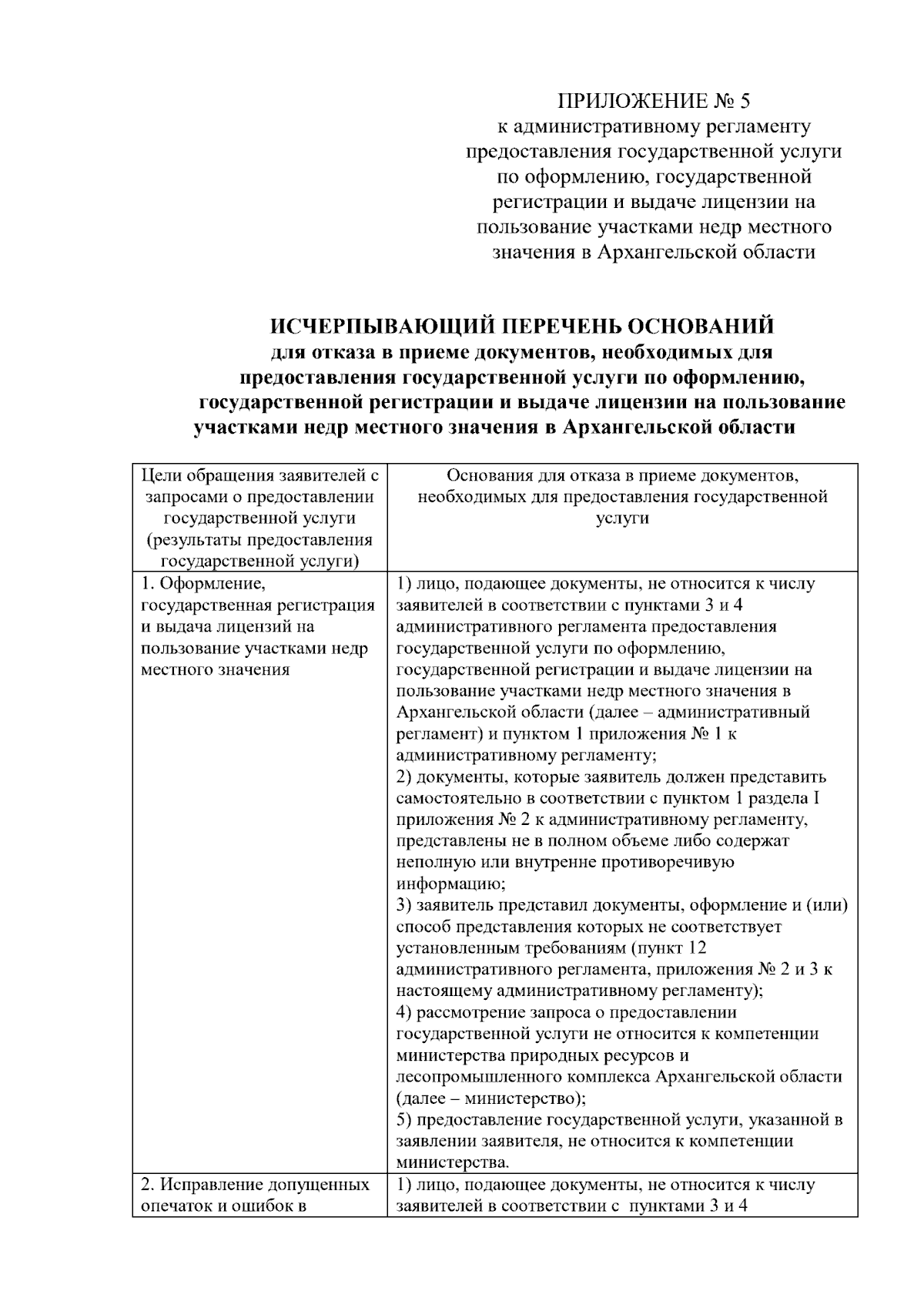 ПРИЛОЖЕНИЕ № 5
к административному регламенту
предоставления государственной услуги
по оформлению, государственной
регистрации и выдаче лицензии на
пользование участками недр местного
значения в Архангельской области

ИСЧЕРПЫВАЮЩИЙ ПЕРЕЧЕНЬ ОСНОВАНИЙ
для отказа в приеме документов, необходимых для предоставления государственной услуги по оформлению, государственной регистрации и выдаче лицензии на пользование участками недр местного значения в Архангельской области

| Цели обращения заявителей с запросами о предоставлении государственной услуги (результаты предоставления государственной услуги) | Основания для отказа в приеме документов, необходимых для предоставления государственной услуги |
|---|---|
| 1. Оформление, государственная регистрация и выдача лицензий на пользование участками недр местного значения | 1) лицо, подающее документы, не относится к числу заявителей в соответствии с пунктами 3 и 4 административного регламента предоставления государственной услуги по оформлению, государственной регистрации и выдаче лицензии на пользование участками недр местного значения в Архангельской области (далее – административный регламент) и пунктом 1 приложения № 1 к административному регламенту; 2) документы, которые заявитель должен представить самостоятельно в соответствии с пунктом 1 раздела I приложения № 2 к административному регламенту, представлены не в полном объеме либо содержат неполную или внутренне противоречивую информацию; 3) заявитель представил документы, оформление и (или) способ представления которых не соответствует установленным требованиям (пункт 12 административного регламента, приложения № 2 и 3 к настоящему административному регламенту); 4) рассмотрение запроса о предоставлении государственной услуги не относится к компетенции министерства природных ресурсов и лесопромышленного комплекса Архангельской области (далее – министерство); 5) предоставление государственной услуги, указанной в заявлении заявителя, не относится к компетенции министерства. |
| 2. Исправление допущенных опечаток и ошибок в | 1) лицо, подающее документы, не относится к числу заявителей в соответствии с пунктами 3 и 4 |